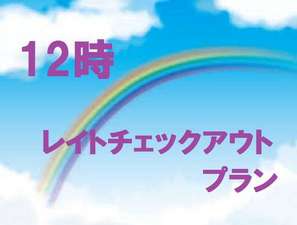 12時

レイトチェックアウト

プラン